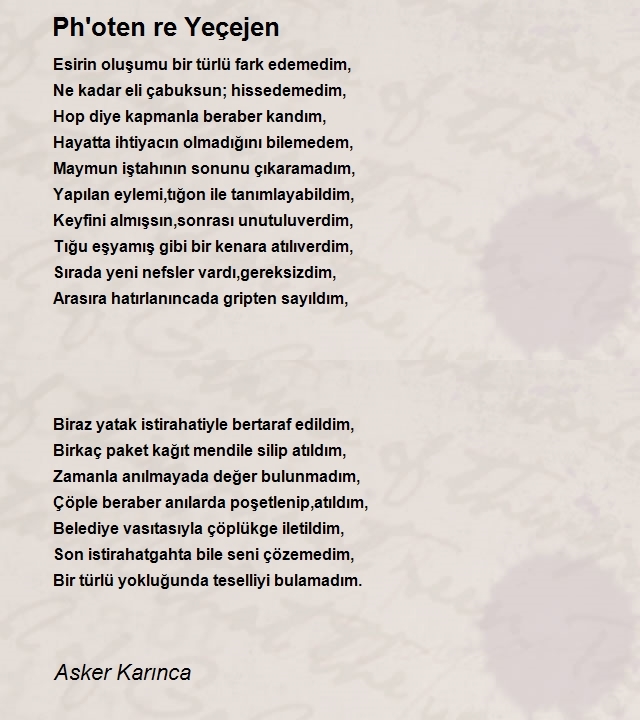 Ph'oten re Yeçejen

Esirin oluşumu bir türlü fark edemedim,
Ne kadar eli çabuksun; hissedemedim,
Hop diye kapmanla beraber kandım,
Hayatta ihtiyacın olmadığını bilemedem,
Maymun iştahının sonunu çıkaramadım,
Yapılan eylemi,tığon ile tanımlayabildim,
Keyfini almışsın,sonrası unutuluverdim,
Tığu eşyamış gibi bir kenara atılıverdim,
Sırada yeni nefsler vardı,gereksizdim,
Arasıra hatırlanıncada gripten sayıldım,

Biraz yatak istirahatiyle bertaraf edildim,
Birkaç paket kağıt mendile silip atıldım,
Zamanla anılmayada değer bulunmadım,
Çöple beraber anılarda poşetlenip,atıldım,
Belediye vasıtasıyla çöplükge iletildim,
Son istirahatgahta bile seni çözemedim,
Bir türlü yokluğunda teselliyi bulamadım.

Asker Karınca